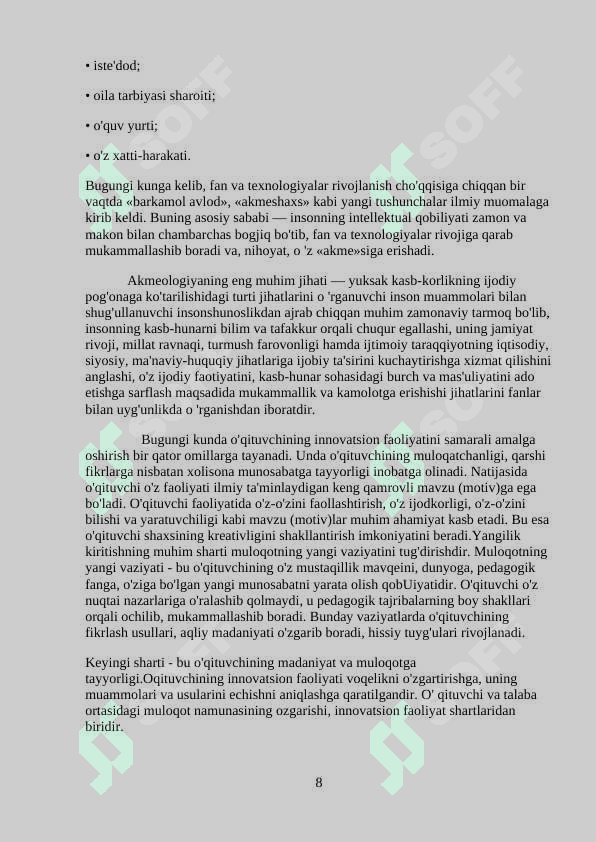 • iste'dod;

• oila tarbiyasi sharoiti;

• o'quv yurti;

• o'z xatti-harakati.

Bugungi kunga kelib, fan va texnologiyalar rivojlanish cho'qqisiga chiqqan bir vaqtda «barkamol avlod», «akmeshaxs» kabi yangi tushunchalar ilmiy muomalaga kirib keldi. Buning asosiy sababi — insonning intellektual qobiliyati zamon va makon bilan chambarchas bogjiq bo'tib, fan va texnologiyalar rivojiga qarab mukammallashib boradi va, nihoyat, o 'z «akme»siga erishadi.

Akmeologiyaning eng muhim jihati — yuksak kasb-korlikning ijodiy pog'onaga ko'tarilishidagi turti jihatlarini o 'rganuvchi inson muammolari bilan shug'ullanuvchi insonshunoslikdan ajrab chiqqan muhim zamonaviy tarmoq bo'lib, insonning kasb-hunarni bilim va tafakkur orqali chuqur egallashi, uning jamiyat rivoji, millat ravnaqi, turmush farovonligi hamda ijtimoiy taraqqiyotning iqtisodiy, siyosiy, ma'naviy-huquqiy jihatlariga ijobiy ta'sirini kuchaytirishga xizmat qilishini anglashi, o'z ijodiy faotiyatini, kasb-hunar sohasidagi burch va mas'uliyatini ado etishga sarflash maqsadida mukammallik va kamolotga erishishi jihatlarini fanlar bilan uyg'unlikda o 'rganishdan iboratdir.

Bugungi kunda o'qituvchining innovatsion faoliyatini samarali amalga oshirish bir qator omillarga tayanadi. Unda o'qituvchining muloqatchanligi, qarshi fikrlarga nisbatan xolisona munosabatga tayyorligi inobatga olinadi. Natijasida o'qituvchi o'z faoliyati ilmiy ta'minlaydigan keng qamrovli mavzu (motiv)ga ega bo'ladi. O'qituvchi faoliyatida o'z-o'zini faollashtirish, o'z ijodkorligi, o'z-o'zini bilishi va yaratuvchiligi kabi mavzu (motiv)lar muhim ahamiyat kasb etadi. Bu esa o'qituvchi shaxsining kreativligini shakllantirish imkoniyatini beradi.Yangilik kiritishning muhim sharti muloqotning yangi vaziyatini tug'dirishdir. Muloqotning yangi vaziyati - bu o'qituvchining o'z mustaqillik mavqeini, dunyoga, pedagogik fanga, o'ziga bo'lgan yangi munosabatni yarata olish qobUiyatidir. O'qituvchi o'z nuqtai nazarlariga o'ralashib qolmaydi, u pedagogik tajribalarning boy shakllari orqali ochilib, mukammallashib boradi. Bunday vaziyatlarda o'qituvchining fikrlash usullari, aqliy madaniyati o'zgarib boradi, hissiy tuyg'ulari rivojlanadi.

Keyingi sharti - bu o'qituvchining madaniyat va muloqotga tayyorligi.Oqituvchining innovatsion faoliyati voqelikni o'zgartirishga, uning muammolari va usularini echishni aniqlashga qaratilgandir. O' qituvchi va talaba ortasidagi muloqot namunasining ozgarishi, innovatsion faoliyat shartlaridan biridir.

8